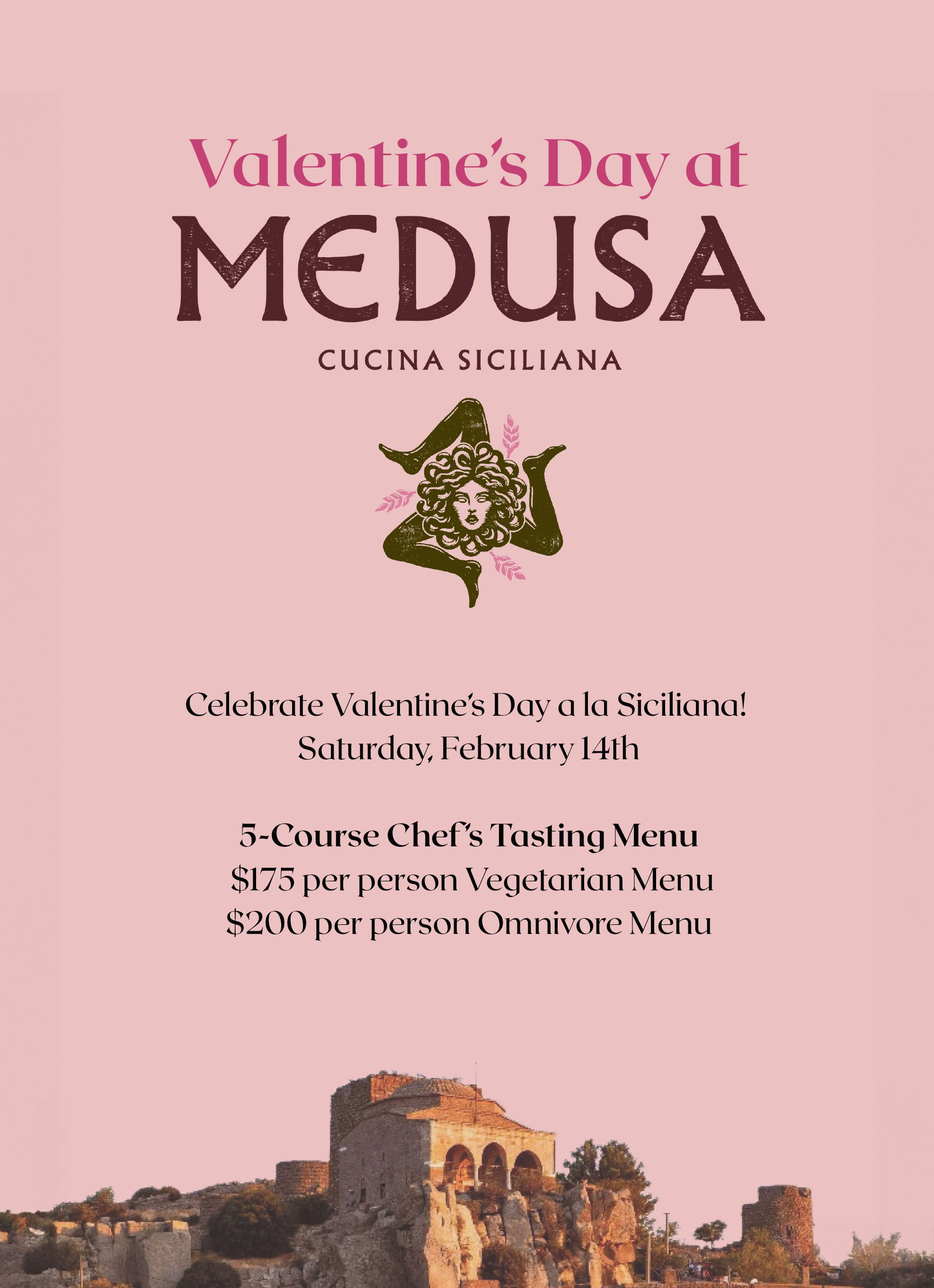 Valentine's Day at

MEDUSA

CUCINA SICILIANA

Celebrate Valentine's Day a la Siciliana!
Saturday, February 14th

5-Course Chef's Tasting Menu
$175 per person Vegetarian Menu
$200 per person Omnivore Menu